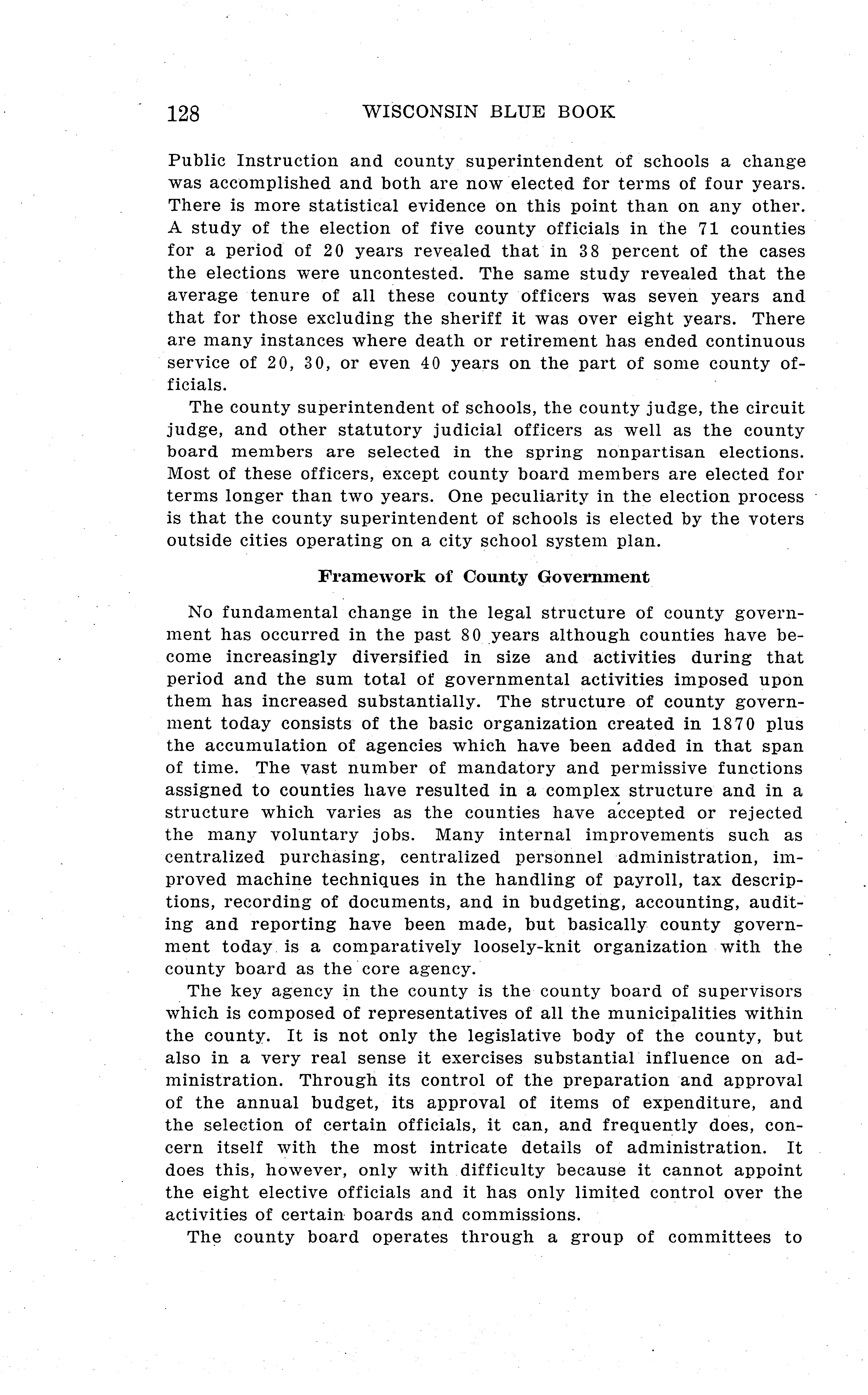 128 WISCONSIN BLUE BOOK

Public Instruction and county superintendent of schools a change was accomplished and both are now elected for terms of four years. There is more statistical evidence on this point than on any other. A study of the election of five county officials in the 71 counties for a period of 20 years revealed that in 38 percent of the cases the elections were uncontested. The same study revealed that the average tenure of all these county officers was seven years and that for those excluding the sheriff it was over eight years. There are many instances where death or retirement has ended continuous service of 20, 30, or even 40 years on the part of some county officials.

The county superintendent of schools, the county judge, the circuit judge, and other statutory judicial officers as well as the county board members are selected in the spring nonpartisan elections. Most of these officers, except county board members are elected for terms longer than two years. One peculiarity in the election process is that the county superintendent of schools is elected by the voters outside cities operating on a city school system plan.

Framework of County Government

No fundamental change in the legal structure of county government has occurred in the past 80 years although counties have become increasingly diversified in size and activities during that period and the sum total of governmental activities imposed upon them has increased substantially. The structure of county government today consists of the basic organization created in 1870 plus the accumulation of agencies which have been added in that span of time. The vast number of mandatory and permissive functions assigned to counties have resulted in a complex structure and in a structure which varies as the counties have accepted or rejected the many voluntary jobs. Many internal improvements such as centralized purchasing, centralized personnel administration, improved machine techniques in the handling of payroll, tax descriptions, recording of documents, and in budgeting, accounting, auditing and reporting have been made, but basically county government today is a comparatively loosely-knit organization with the county board as the core agency.

The key agency in the county is the county board of supervisors which is composed of representatives of all the municipalities within the county. It is not only the legislative body of the county, but also in a very real sense it exercises substantial influence on administration. Through its control of the preparation and approval of the annual budget, its approval of items of expenditure, and the selection of certain officials, it can, and frequently does, concern itself with the most intricate details of administration. It does this, however, only with difficulty because it cannot appoint the eight elective officials and it has only limited control over the activities of certain boards and commissions.

The county board operates through a group of committees to